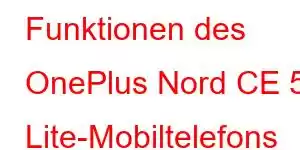 Funktionen des OnePlus Nord CE 5 Lite-Mobiltelefons